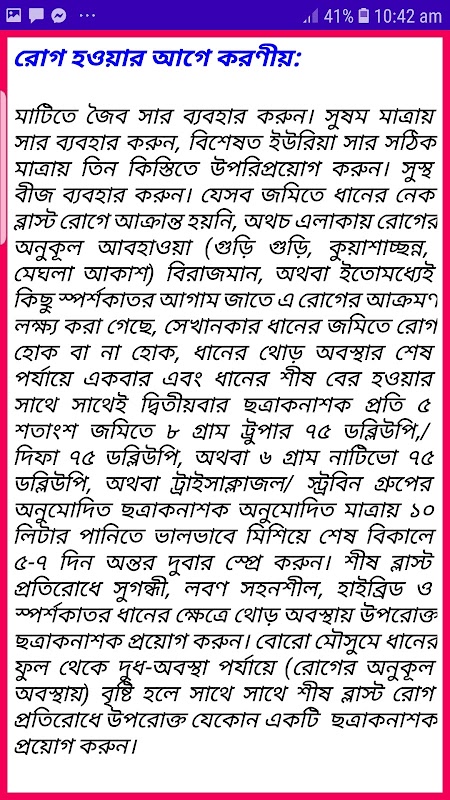 41% 10:42 am

রোগ হওয়ার আগে করণীয়:

মাটিতে জৈব সার ব্যবহার করুন। সুষম মাত্রায় সার ব্যবহার করুন, বিশেষত ইউরিয়া সার সঠিক মাত্রায় তিন কিস্তিতে উপরিপ্রয়োগ করুন। সুস্থ বীজ ব্যবহার করুন। যেসব জমিতে ধানের নেক ব্লাস্ট রোগে আক্রান্ত হয়নি, অথচ এলাকায় রোগের অনুকূল আবহাওয়া (গুড়ি গুড়ি, কুয়াশাচ্ছন্ন, মেঘলা আকাশ) বিরাজমান, অথবা ইতোমধ্যেই কিছু স্পর্শকাতর আগাম জাতে এ রোগের আক্রমণ লক্ষ্য করা গেছে, সেখানকার ধানের জমিতে রোগ হোক বা না হোক, ধানের থোড় অবস্থার শেষ পর্যায়ে একবার এবং ধানের শীষ বের হওয়ার সাথে সাথেই দ্বিতীয়বার ছত্রাকনাশক প্রতি ৫ শতাংশ জমিতে ৮ গ্রাম ট্রুপার ৭৫ ডব্লিউপি,/ দিফা ৭৫ ডব্লিউপি, অথবা ৬ গ্রাম নাটিভো ৭৫ ডব্লিউপি, অথবা ট্রাইসাক্লাজল/ স্ট্রবিন গ্রুপের অনুমোদিত ছত্রাকনাশক অনুমোদিত মাত্রায় ১০ লিটার পানিতে ভালভাবে মিশিয়ে শেষ বিকালে ৫-৭ দিন অন্তর দুবার স্প্রে করুন। শীষ ব্লাস্ট প্রতিরোধে সুগন্ধী, লবণ সহনশীল, হাইব্রিড ও স্পর্শকাতর ধানের ক্ষেত্রে থোড় অবস্থায় উপরোক্ত ছত্রাকনাশক প্রয়োগ করুন। বোরো মৌসুমে ধানের ফুল থেকে দুধ-অবস্থা পর্যায়ে (রোগের অনুকূল অবস্থায়) বৃষ্টি হলে সাথে সাথে শীষ ব্লাস্ট রোগ প্রতিরোধে উপরোক্ত যেকোন একটি ছত্রাকনাশক প্রয়োগ করুন।